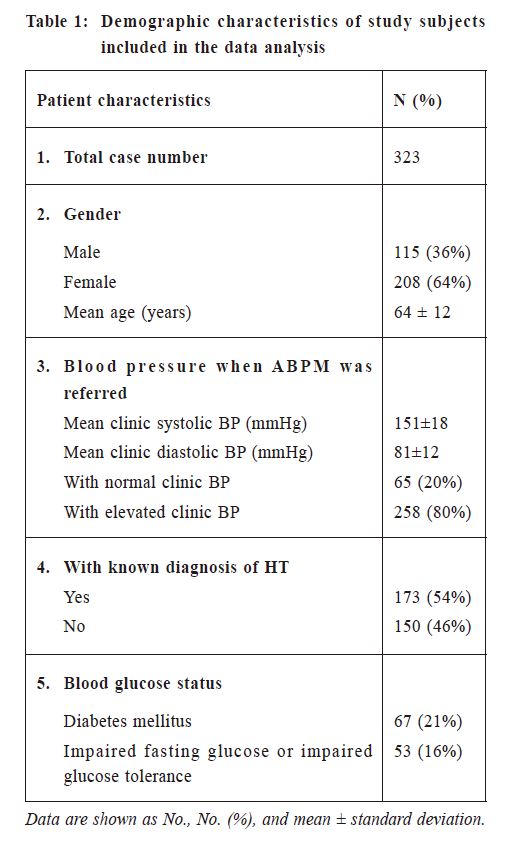 Table 1: Demographic characteristics of study subjects included in the data analysis

| Patient characteristics | N (%) |
|---|---|
| 1. Total case number | 323 |
| 2. Gender | |
| Male | 115 (36%) |
| Female | 208 (64%) |
| Mean age (years) | 64 ± 12 |
| 3. Blood pressure when ABPM was referred | |
| Mean clinic systolic BP (mmHg) | 151±18 |
| Mean clinic diastolic BP (mmHg) | 81±12 |
| With normal clinic BP | 65 (20%) |
| With elevated clinic BP | 258 (80%) |
| 4. With known diagnosis of HT | |
| Yes | 173 (54%) |
| No | 150 (46%) |
| 5. Blood glucose status | |
| Diabetes mellitus | 67 (21%) |
| Impaired fasting glucose or impaired glucose tolerance | 53 (16%) |

Data are shown as No., No. (%), and mean ± standard deviation.